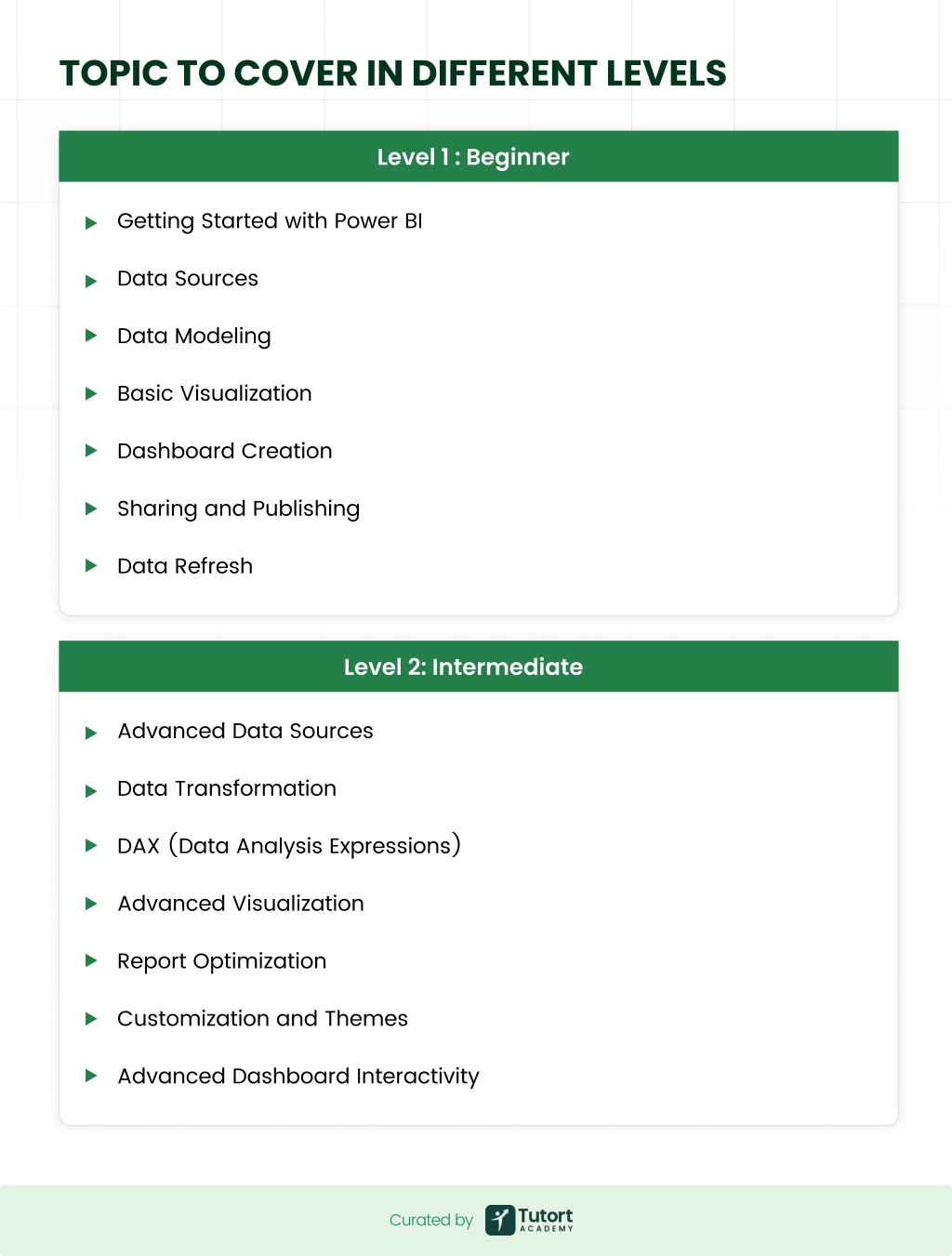 TOPIC TO COVER IN DIFFERENT LEVELS

Level 1 : Beginner

Getting Started with Power BI

Data Sources

Data Modeling

Basic Visualization

Dashboard Creation

Sharing and Publishing

Data Refresh

Level 2: Intermediate

Advanced Data Sources

Data Transformation

DAX (Data Analysis Expressions)

Advanced Visualization

Report Optimization

Customization and Themes

Advanced Dashboard Interactivity

Curated by Tutort ACADEMY